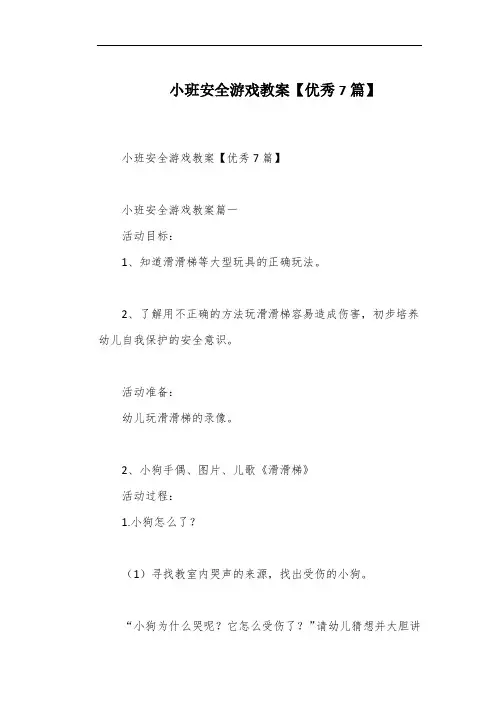 小班安全游戏教案【优秀 7 篇】

小班安全游戏教案【优秀 7 篇】

小班安全游戏教案篇一

活动目标：

1、知道滑滑梯等大型玩具的正确玩法。

2、了解用不正确的方法玩滑滑梯容易造成伤害，初步培养幼儿自我保护的安全意识。

活动准备：

幼儿玩滑滑梯的录像。

2、小狗手偶、图片、儿歌《滑滑梯》

活动过程：

1.小狗怎么了？

（1）寻找教室内哭声的来源，找出受伤的小狗。

“小狗为什么哭呢？它怎么受伤了？”请幼儿猜想并大胆讲